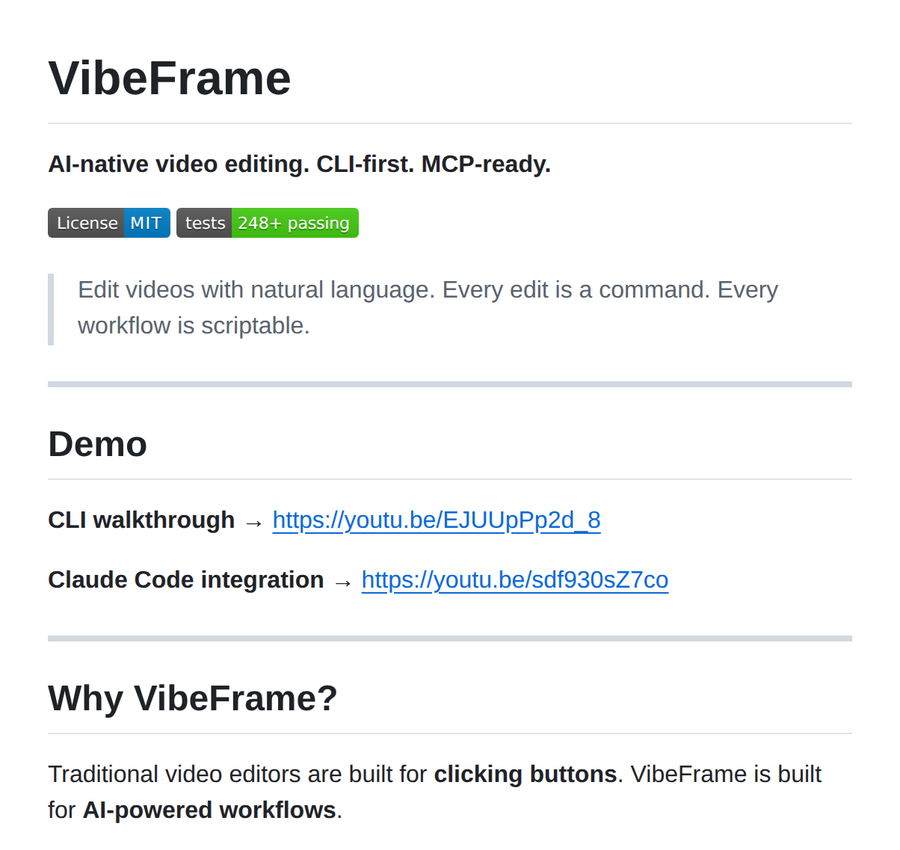 VibeFrame

AI-native video editing. CLI-first. MCP-ready.

License MIT tests 248+ passing

Edit videos with natural language. Every edit is a command. Every workflow is scriptable.

Demo

CLI walkthrough → https://youtu.be/EJUUpPp2d_8

Claude Code integration → https://youtu.be/sdf930sZ7co

Why VibeFrame?

Traditional video editors are built for clicking buttons. VibeFrame is built for AI-powered workflows.